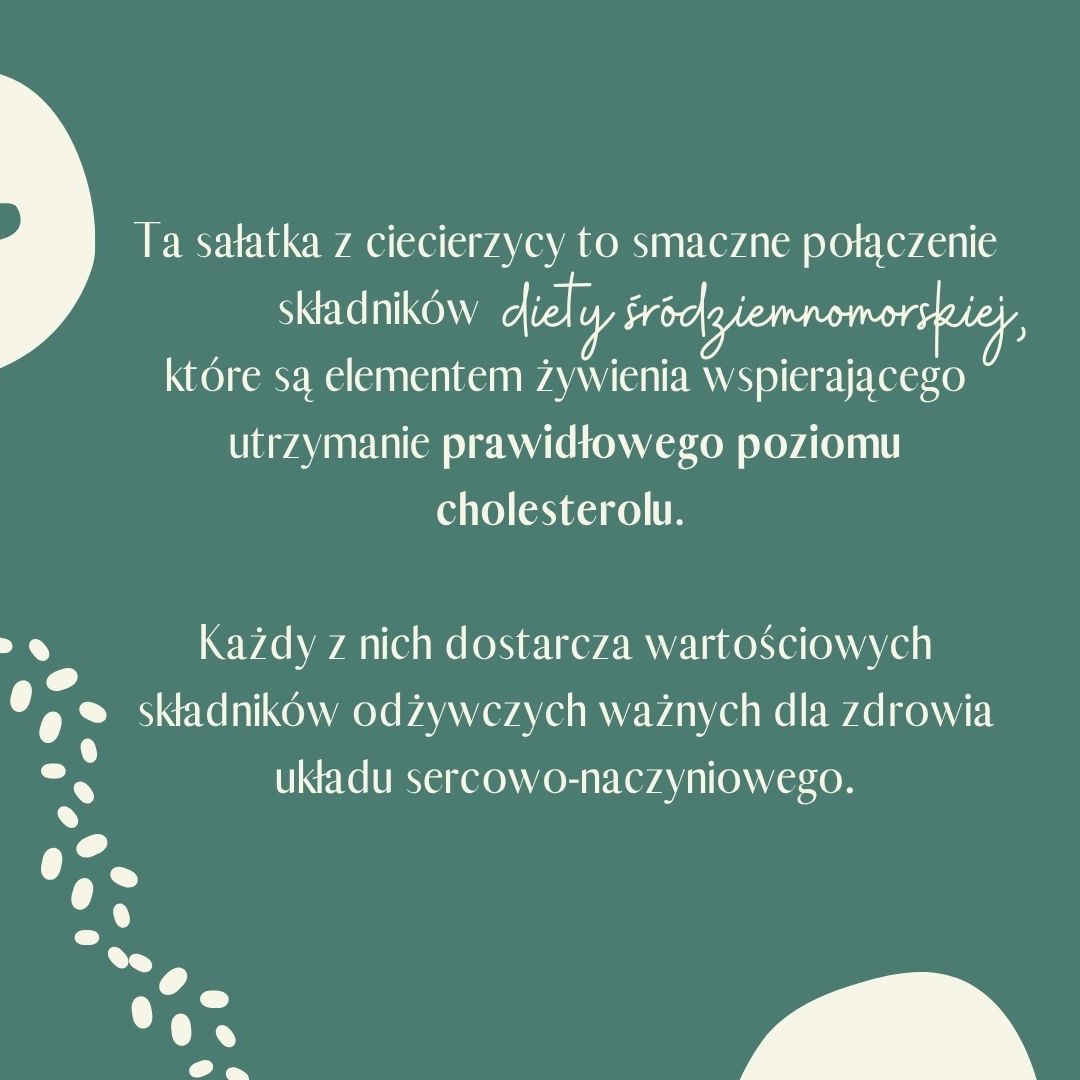 Ta sałatka z ciecierzycy to smaczne połączenie składników diety śródziemnomorskiej, które są elementem żywienia wspierającego utrzymanie prawidłowego poziomu cholesterolu.

Każdy z nich dostarcza wartościowych składników odżywczych ważnych dla zdrowia układu sercowo-naczyniowego.